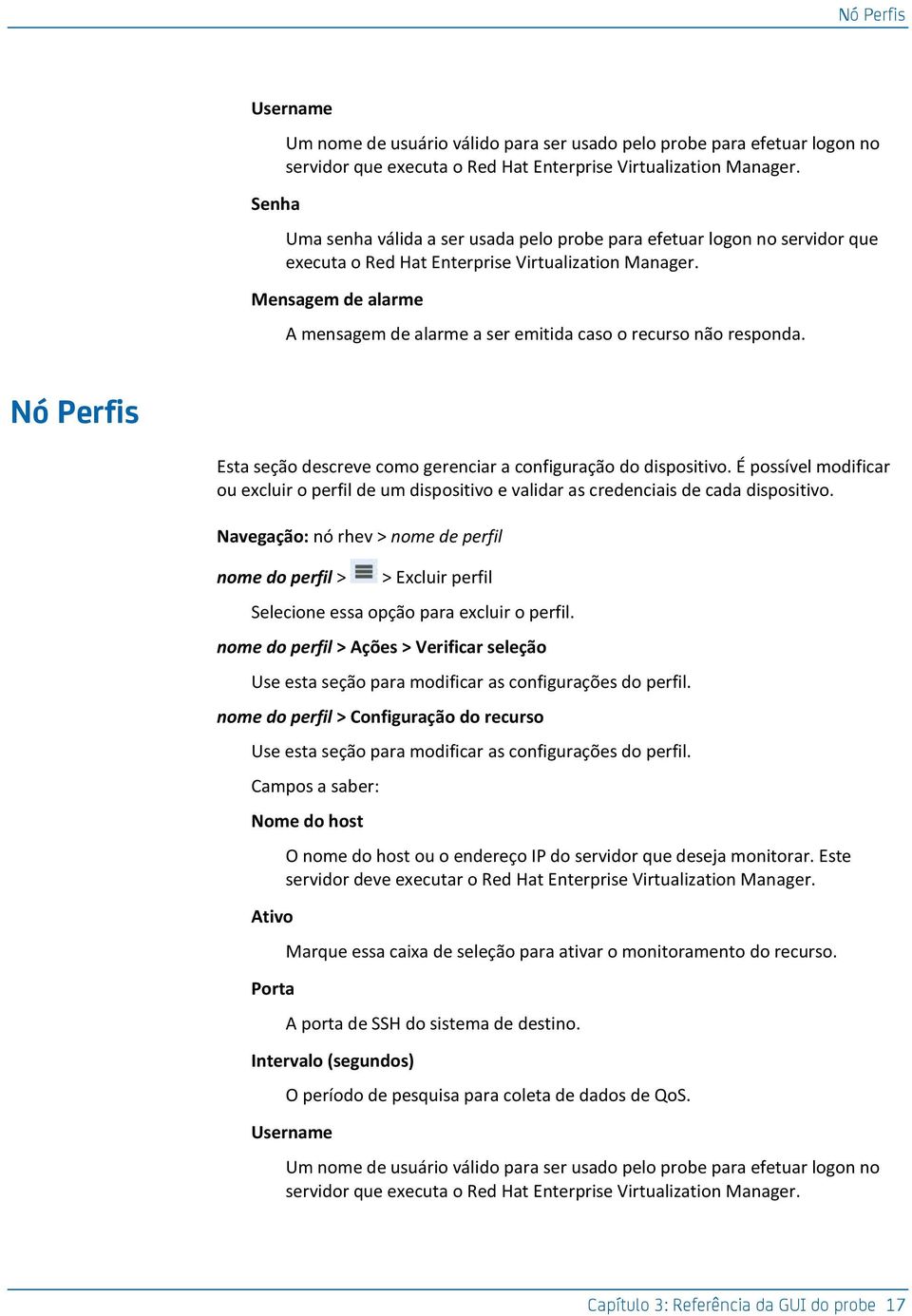 Nó Perfis

Username

Um nome de usuário válido para ser usado pelo probe para efetuar logon no servidor que executa o Red Hat Enterprise Virtualization Manager.

Senha

Uma senha válida a ser usada pelo probe para efetuar logon no servidor que executa o Red Hat Enterprise Virtualization Manager.

Mensagem de alarme

A mensagem de alarme a ser emitida caso o recurso não responda.

Nó Perfis

Esta seção descreve como gerenciar a configuração do dispositivo. É possível modificar ou excluir o perfil de um dispositivo e validar as credenciais de cada dispositivo.

Navegação: nó rhev > nome de perfil

nome do perfil > > Excluir perfil

Selecione essa opção para excluir o perfil.

nome do perfil > Ações > Verificar seleção

Use esta seção para modificar as configurações do perfil.

nome do perfil > Configuração do recurso

Use esta seção para modificar as configurações do perfil.

Campos a saber:

Nome do host

O nome do host ou o endereço IP do servidor que deseja monitorar. Este servidor deve executar o Red Hat Enterprise Virtualization Manager.

Ativo

Marque essa caixa de seleção para ativar o monitoramento do recurso.

Porta

A porta de SSH do sistema de destino.

Intervalo (segundos)

O período de pesquisa para coleta de dados de QoS.

Username

Um nome de usuário válido para ser usado pelo probe para efetuar logon no servidor que executa o Red Hat Enterprise Virtualization Manager.

Capítulo 3: Referência da GUI do probe 17